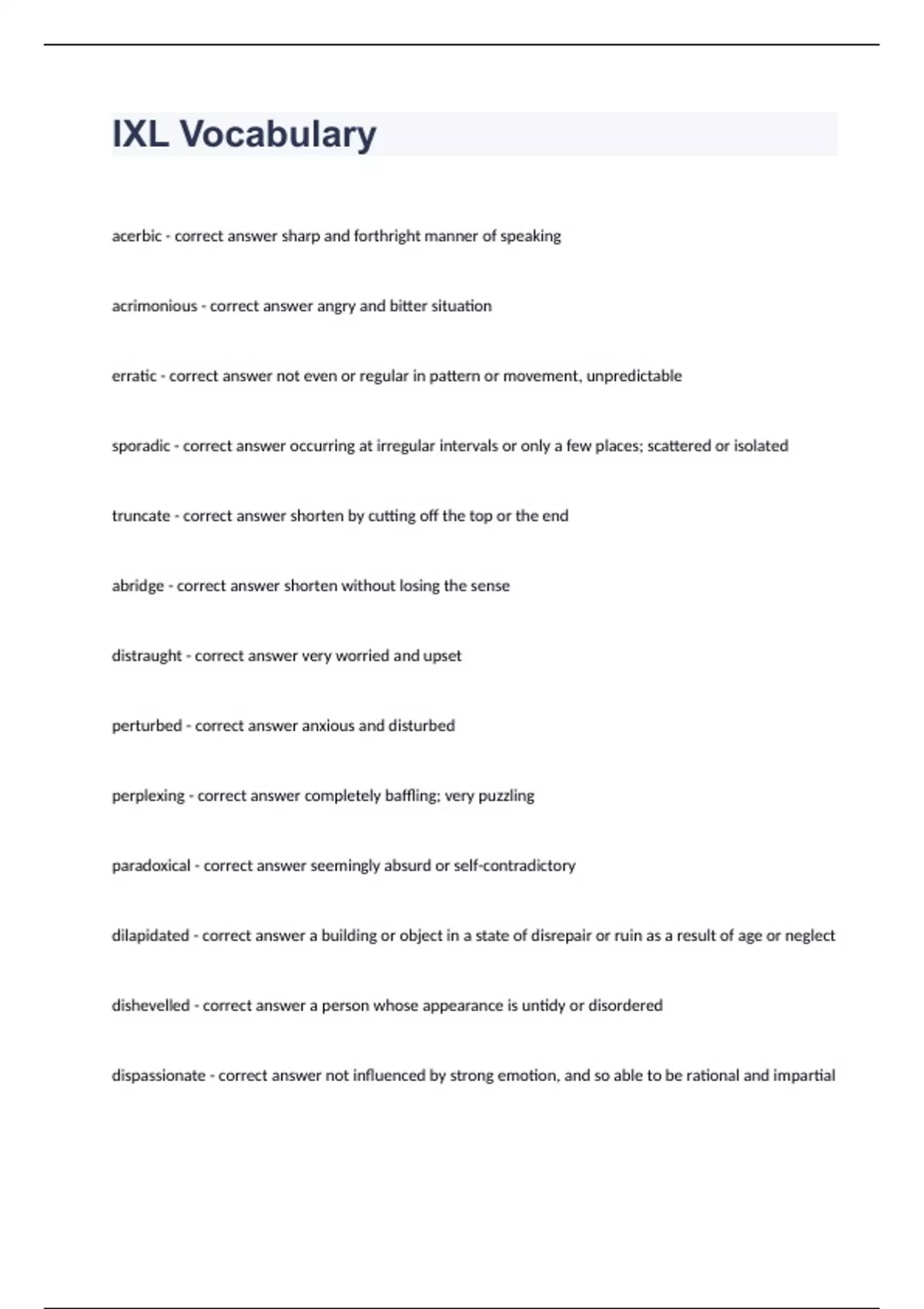 IXL Vocabulary

acerbic - correct answer sharp and forthright manner of speaking

acrimonious - correct answer angry and bitter situation

erratic - correct answer not even or regular in pattern or movement, unpredictable

sporadic - correct answer occurring at irregular intervals or only a few places; scattered or isolated

truncate - correct answer shorten by cutting off the top or the end

abridge - correct answer shorten without losing the sense

distraught - correct answer very worried and upset

perturbed - correct answer anxious and disturbed

perplexing - correct answer completely baffling; very puzzling

paradoxical - correct answer seemingly absurd or self-contradictory

dilapidated - correct answer a building or object in a state of disrepair or ruin as a result of age or neglect

dishevelled - correct answer a person whose appearance is untidy or disordered

dispassionate - correct answer not influenced by strong emotion, and so able to be rational and impartial